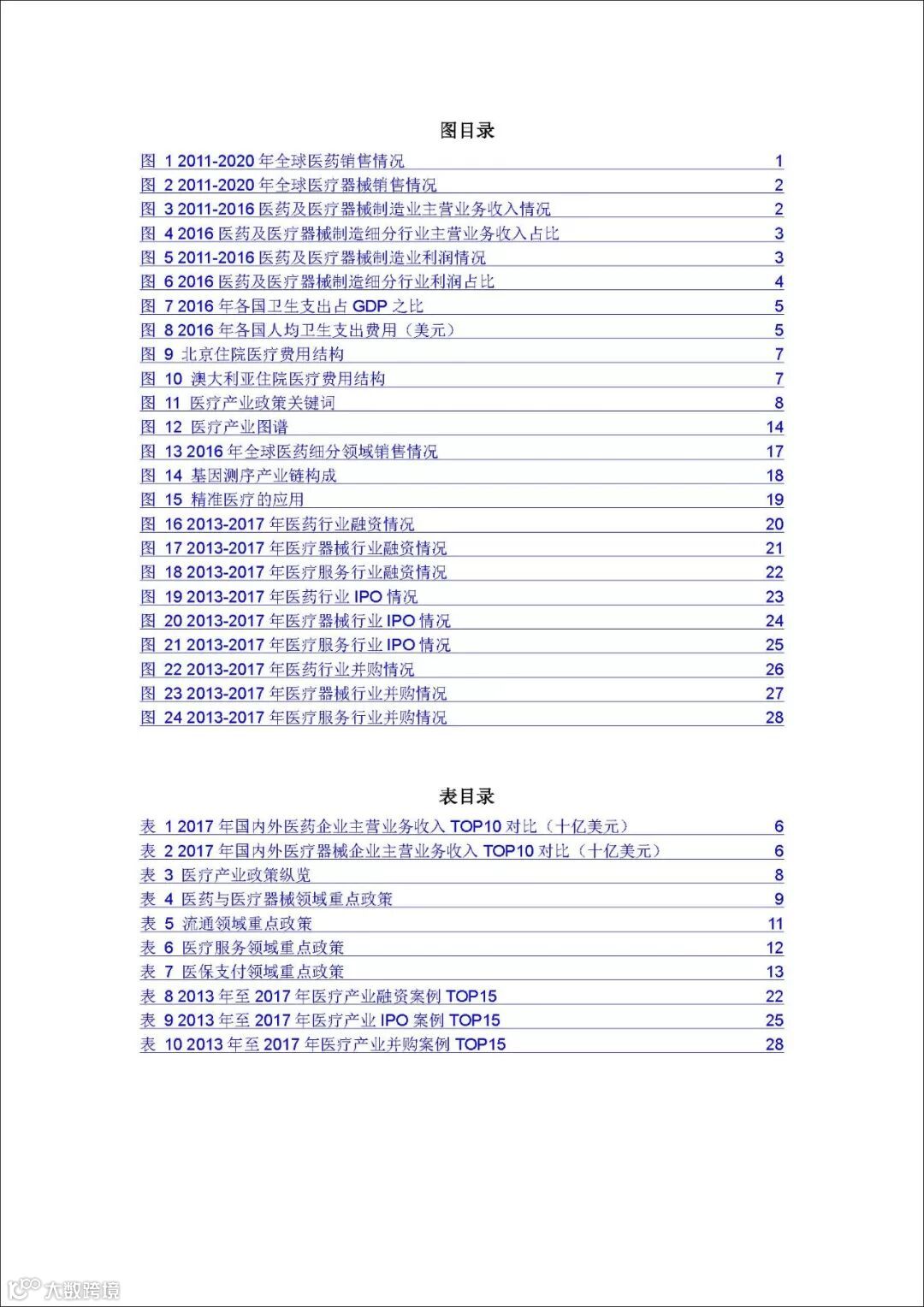 图目录

图 1 2011-2020 年全球医药销售情况 1
图 2 2011-2020 年全球医疗器械销售情况 2
图 3 2011-2016 医药及医疗器械制造业主营业务收入情况 2
图 4 2016 医药及医疗器械制造细分行业主营业务收入占比 3
图 5 2011-2016 医药及医疗器械制造业利润情况 3
图 6 2016 医药及医疗器械制造细分行业利润占比 4
图 7 2016 年各国卫生支出占 GDP 之比 5
图 8 2016 年各国人均卫生支出费用（美元） 5
图 9 北京住院医疗费用结构 7
图 10 澳大利亚住院医疗费用结构 7
图 11 医疗产业政策关键词 8
图 12 医疗产业图谱 14
图 13 2016 年全球医药细分领域销售情况 17
图 14 基因测序产业链构成 18
图 15 精准医疗的应用 19
图 16 2013-2017 年医药行业融资情况 20
图 17 2013-2017 年医疗器械行业融资情况 21
图 18 2013-2017 年医疗服务行业融资情况 22
图 19 2013-2017 年医药行业 IPO 情况 23
图 20 2013-2017 年医疗器械行业 IPO 情况 24
图 21 2013-2017 年医疗服务行业 IPO 情况 25
图 22 2013-2017 年医药行业并购情况 26
图 23 2013-2017 年医疗器械行业并购情况 27
图 24 2013-2017 年医疗服务行业并购情况 28

表目录

表 1 2017 年国内外医药企业主营业务收入 TOP10 对比（十亿美元） 6
表 2 2017 年国内外医疗器械企业主营业务收入 TOP10 对比（十亿美元） 6
表 3 医疗产业政策纵览 8
表 4 医药与医疗器械领域重点政策 9
表 5 流通领域重点政策 11
表 6 医疗服务领域重点政策 12
表 7 医保支付领域重点政策 13
表 8 2013 年至 2017 年医疗产业融资案例 TOP15 22
表 9 2013 年至 2017 年医疗产业 IPO 案例 TOP15 25
表 10 2013 年至 2017 年医疗产业并购案例 TOP15 28

大数跨境